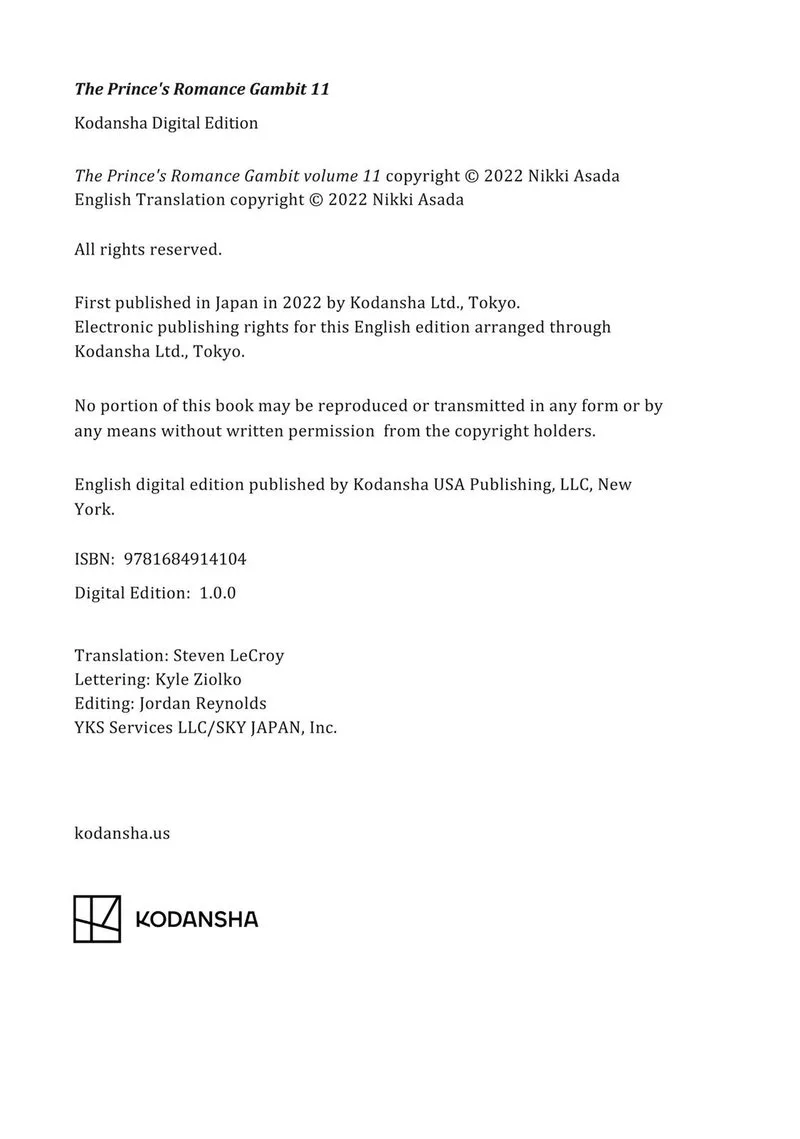 The Prince's Romance Gambit 11

Kodansha Digital Edition

The Prince's Romance Gambit volume 11 copyright © 2022 Nikki Asada
English Translation copyright © 2022 Nikki Asada

All rights reserved.

First published in Japan in 2022 by Kodansha Ltd., Tokyo.
Electronic publishing rights for this English edition arranged through Kodansha Ltd., Tokyo.

No portion of this book may be reproduced or transmitted in any form or by any means without written permission from the copyright holders.

English digital edition published by Kodansha USA Publishing, LLC, New York.

ISBN: 9781684914104

Digital Edition: 1.0.0

Translation: Steven LeCroy
Lettering: Kyle Ziolko
Editing: Jordan Reynolds
YKS Services LLC/SKY JAPAN, Inc.

kodansha.us

KODANSHA